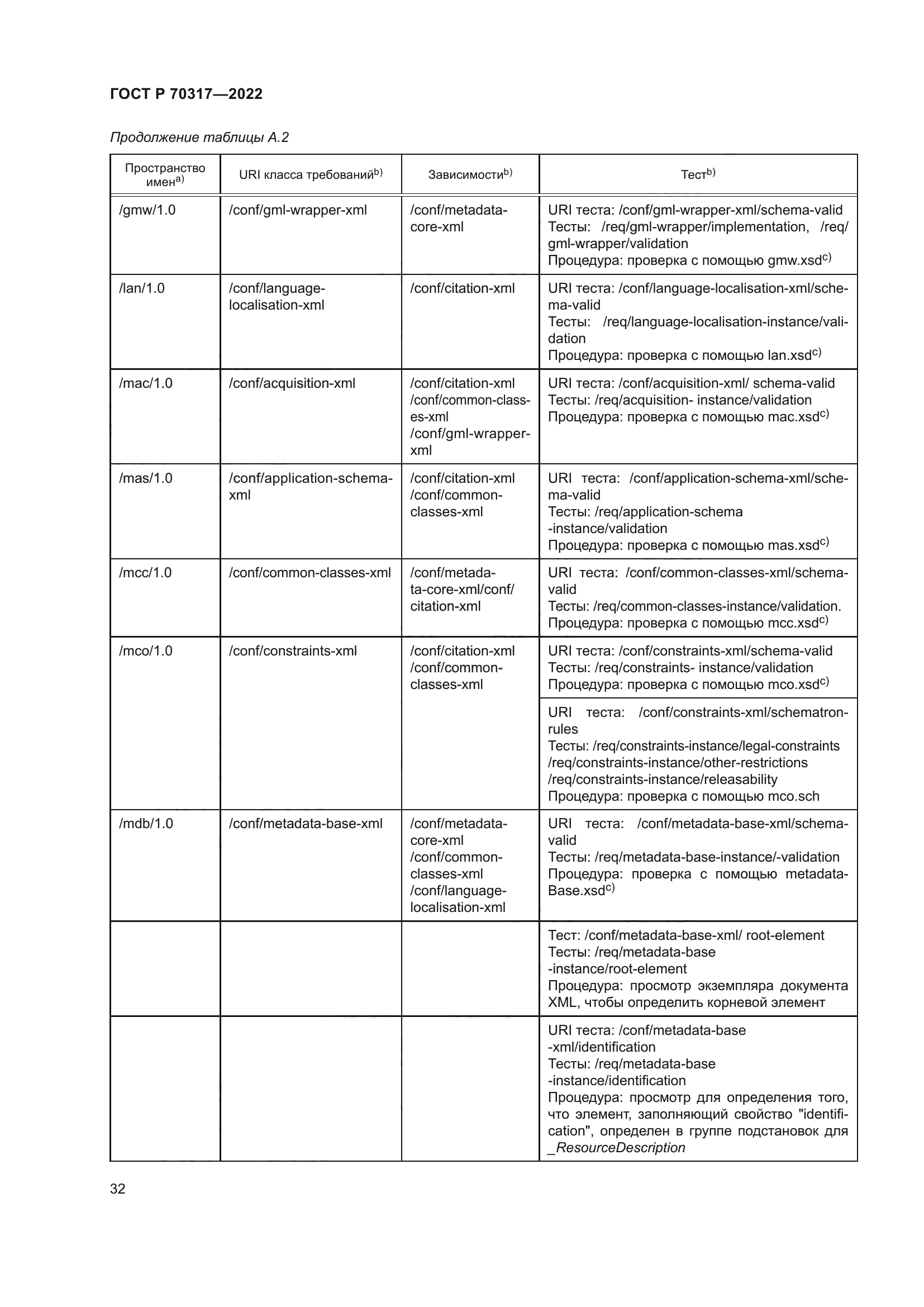 ГОСТ Р 70317—2022

Продолжение таблицы А.2

| Пространство имен$^{a)}$ | URI класса требований$^{b)}$ | Зависимости$^{b)}$ | Тест$^{b)}$ |
|---|---|---|---|
| /gmw/1.0 | /conf/gml-wrapper-xml | /conf/metadata-core-xml | URI теста: /conf/gml-wrapper-xml/schema-valid Тесты: /req/gml-wrapper/implementation, /req/gml-wrapper/validation Процедура: проверка с помощью gmw.xsd$^{c)}$ |
| /lan/1.0 | /conf/language-localisation-xml | /conf/citation-xml | URI теста: /conf/language-localisation-xml/schema-valid Тесты: /req/language-localisation-instance/validation Процедура: проверка с помощью lan.xsd$^{c)}$ |
| /mac/1.0 | /conf/acquisition-xml | /conf/citation-xml /conf/common-classes-xml /conf/gml-wrapper-xml | URI теста: /conf/acquisition-xml/ schema-valid Тесты: /req/acquisition- instance/validation Процедура: проверка с помощью mac.xsd$^{c)}$ |
| /mas/1.0 | /conf/application-schema-xml | /conf/citation-xml /conf/common-classes-xml | URI теста: /conf/application-schema-xml/schema-valid Тесты: /req/application-schema -instance/validation Процедура: проверка с помощью mas.xsd$^{c)}$ |
| /mcc/1.0 | /conf/common-classes-xml | /conf/metadata-core-xml/conf/citation-xml | URI теста: /conf/common-classes-xml/schema-valid Тесты: /req/common-classes-instance/validation. Процедура: проверка с помощью mcc.xsd$^{c)}$ |
| /mco/1.0 | /conf/constraints-xml | /conf/citation-xml /conf/common-classes-xml | URI теста: /conf/constraints-xml/schema-valid Тесты: /req/constraints- instance/validation Процедура: проверка с помощью mco.xsd$^{c)}$ |
| | | | URI теста: /conf/constraints-xml/schematron-rules Тесты: /req/constraints-instance/legal-constraints /req/constraints-instance/other-restrictions /req/constraints-instance/releasability Процедура: проверка с помощью mco.sch |
| /mdb/1.0 | /conf/metadata-base-xml | /conf/metadata-core-xml /conf/common-classes-xml /conf/language-localisation-xml | URI теста: /conf/metadata-base-xml/schema-valid Тесты: /req/metadata-base-instance/-validation Процедура: проверка с помощью metadataBase.xsd$^{c)}$ |
| | | | Тест: /conf/metadata-base-xml/ root-element Тесты: /req/metadata-base -instance/root-element Процедура: просмотр экземпляра документа XML, чтобы определить корневой элемент |
| | | | URI теста: /conf/metadata-base -xml/identification Тесты: /req/metadata-base -instance/identification Процедура: просмотр для определения того, что элемент, заполняющий свойство "identification", определен в группе подстановок для _ResourceDescription |

32